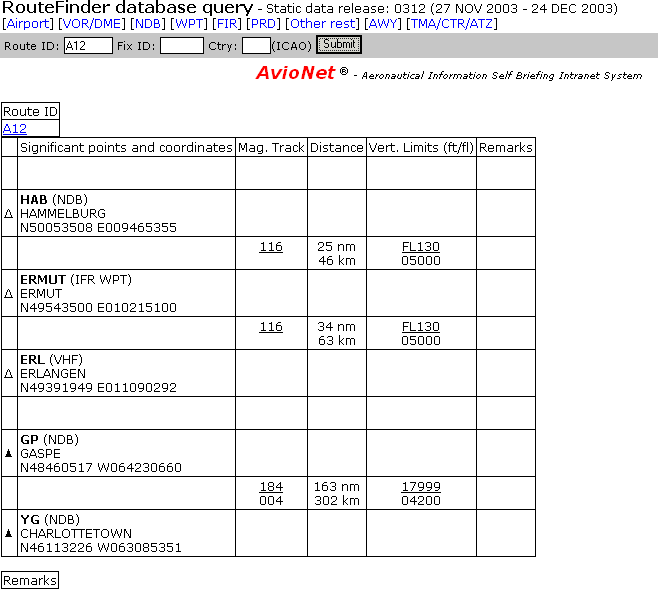 RouteFinder database query - Static data release: 0312 (27 NOV 2003 - 24 DEC 2003)
[Airport] [VOR/DME] [NDB] [WPT] [FIR] [PRD] [Other rest] [AWY] [TMA/CTR/ATZ]

Route ID: A12 Fix ID: Ctry: (ICAO) Submit

AvioNet ® - Aeronautical Information Self Briefing Intranet System

| Route ID |
|---|
| A12 |

| | Significant points and coordinates | Mag. Track | Distance | Vert. Limits (ft/fl) | Remarks |
|---|---|---|---|---|---|
| | | | | | |
| Δ | **HAB** (NDB) HAMMELBURG N50053508 E009465355 | | | | |
| | | 116 | 25 nm 46 km | FL130 05000 | |
| Δ | **ERMUT** (IFR WPT) ERMUT N49543500 E010215100 | | | | |
| | | 116 | 34 nm 63 km | FL130 05000 | |
| Δ | **ERL** (VHF) ERLANGEN N49391949 E011090292 | | | | |
| | | | | | |
| ▲ | **GP** (NDB) GASPE N48460517 W064230660 | | | | |
| | | 184 004 | 163 nm 302 km | 17999 04200 | |
| ▲ | **YG** (NDB) CHARLOTTETOWN N46113226 W063085351 | | | | |

Remarks